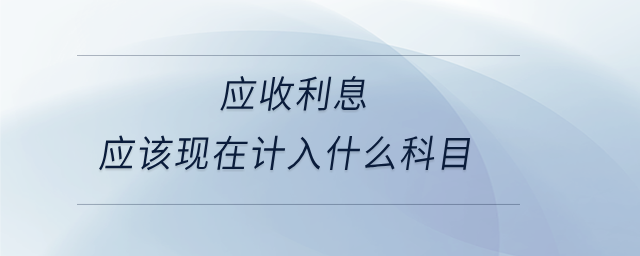 应收利息
应该现在计入什么科目